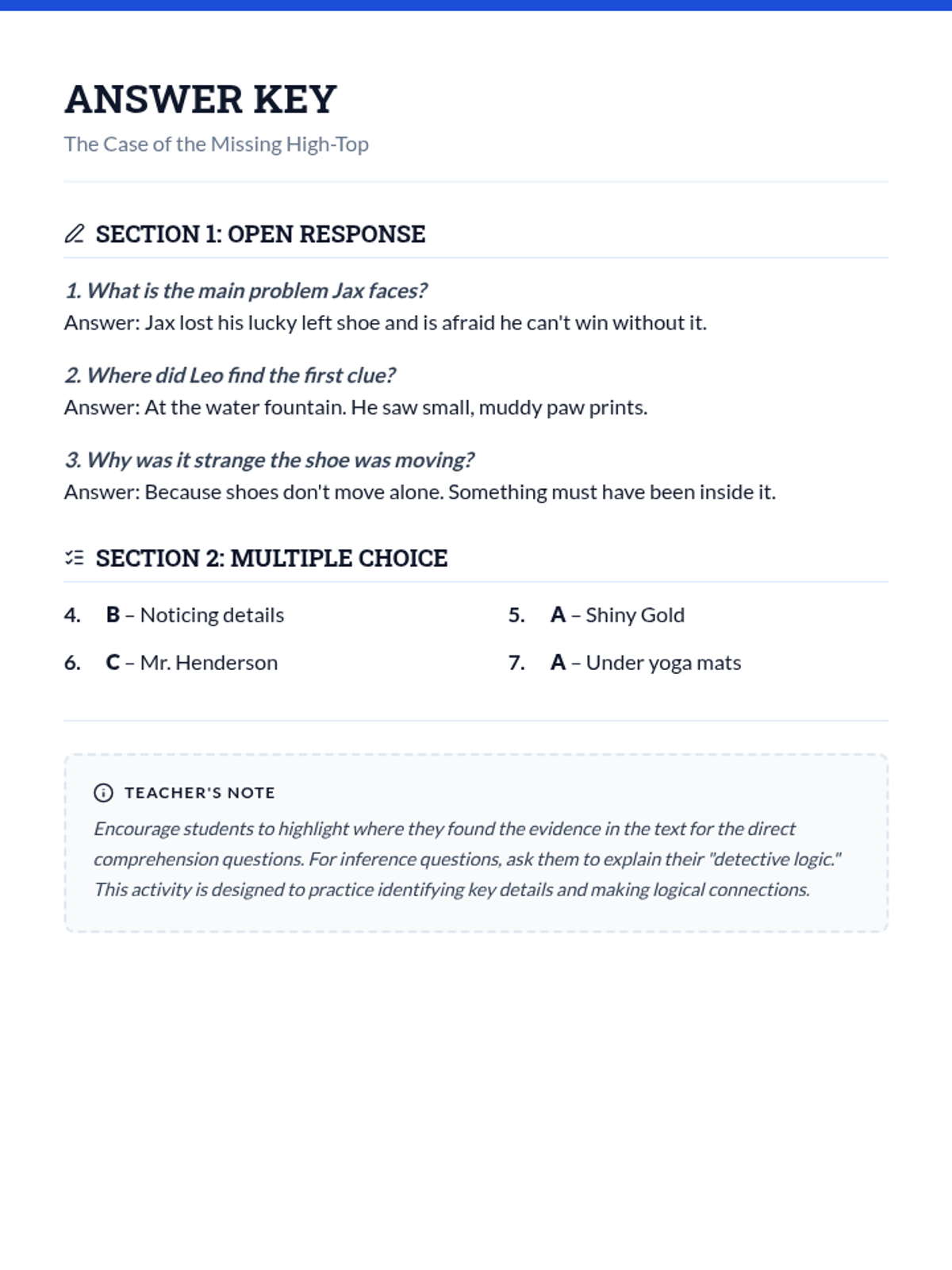 ANSWER KEY
The Case of the Missing High-Top

SECTION 1: OPEN RESPONSE

1. What is the main problem Jax faces?
Answer: Jax lost his lucky left shoe and is afraid he can't win without it.

2. Where did Leo find the first clue?
Answer: At the water fountain. He saw small, muddy paw prints.

3. Why was it strange the shoe was moving?
Answer: Because shoes don't move alone. Something must have been inside it.

SECTION 2: MULTIPLE CHOICE

4. B – Noticing details
5. A – Shiny Gold
6. C – Mr. Henderson
7. A – Under yoga mats

TEACHER'S NOTE
Encourage students to highlight where they found the evidence in the text for the direct comprehension questions. For inference questions, ask them to explain their "detective logic." This activity is designed to practice identifying key details and making logical connections.